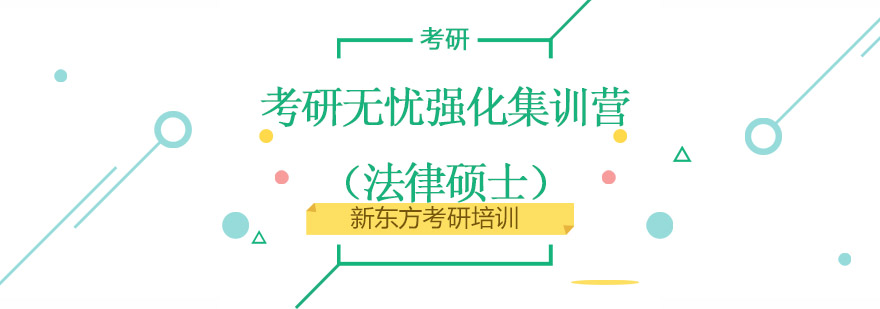 考研

考研无忧强化集训营

（法律硕士）

新东方考研培训